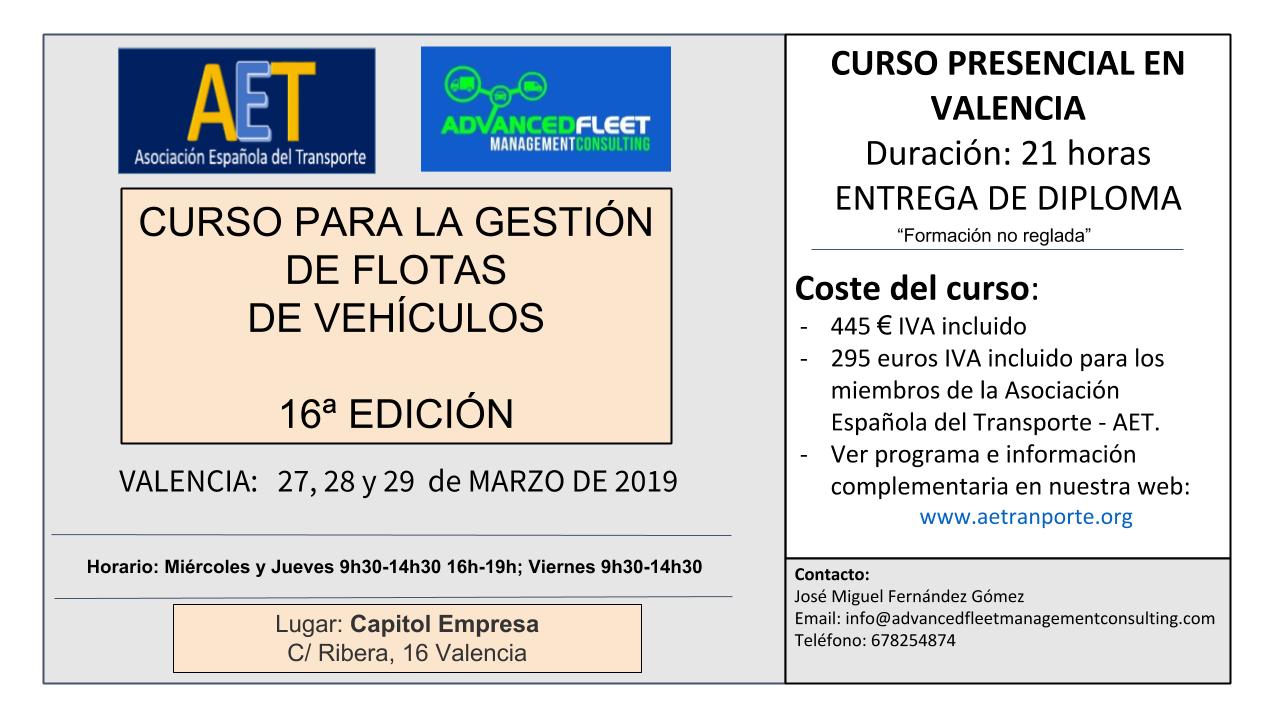 AET
Asociación Española del Transporte

ADVANCEDFLEET
MANAGEMENTCONSULTING

CURSO PARA LA GESTIÓN DE FLOTAS DE VEHÍCULOS

16ª EDICIÓN

VALENCIA: 27, 28 y 29 de MARZO DE 2019

Horario: Miércoles y Jueves 9h30-14h30 16h-19h; Viernes 9h30-14h30

Lugar: Capitol Empresa
C/ Ribera, 16 Valencia

CURSO PRESENCIAL EN VALENCIA
Duración: 21 horas
ENTREGA DE DIPLOMA
"Formación no reglada"

Coste del curso:
- 445 € IVA incluido
- 295 euros IVA incluido para los miembros de la Asociación Española del Transporte - AET.
- Ver programa e información complementaria en nuestra web:
www.aetranporte.org

Contacto:
José Miguel Fernández Gómez
Email: info@advancedfleetmanagementconsulting.com
Teléfono: 678254874